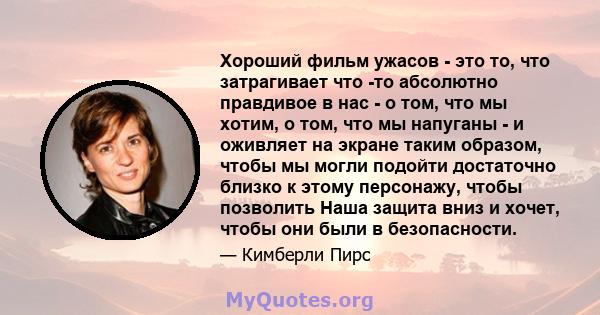 Хороший фильм ужасов - это то, что затрагивает что -то абсолютно правдивое в нас - о том, что мы хотим, о том, что мы напуганы - и оживляет на экране таким образом, чтобы мы могли подойти достаточно близко к этому персонажу, чтобы позволить Наша защита вниз и хочет, чтобы они были в безопасности.

— Кимберли Пирс

MyQuotes.org